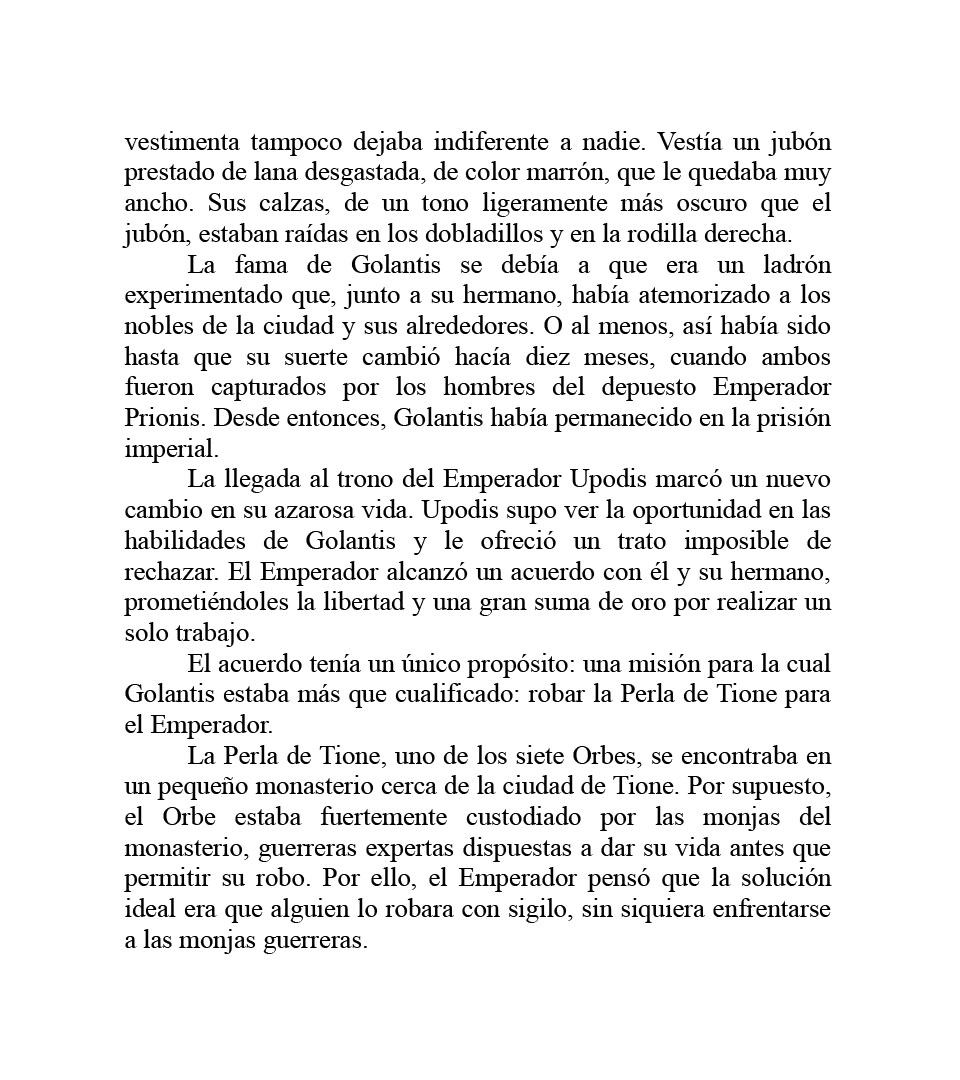 vestimenta tampoco dejaba indiferente a nadie. Vestía un jubón prestado de lana desgastada, de color marrón, que le quedaba muy ancho. Sus calzas, de un tono ligeramente más oscuro que el jubón, estaban raídas en los dobladillos y en la rodilla derecha.

La fama de Golantis se debía a que era un ladrón experimentado que, junto a su hermano, había atemorizado a los nobles de la ciudad y sus alrededores. O al menos, así había sido hasta que su suerte cambió hacía diez meses, cuando ambos fueron capturados por los hombres del depuesto Emperador Prionis. Desde entonces, Golantis había permanecido en la prisión imperial.

La llegada al trono del Emperador Upodis marcó un nuevo cambio en su azarosa vida. Upodis supo ver la oportunidad en las habilidades de Golantis y le ofreció un trato imposible de rechazar. El Emperador alcanzó un acuerdo con él y su hermano, prometiéndoles la libertad y una gran suma de oro por realizar un solo trabajo.

El acuerdo tenía un único propósito: una misión para la cual Golantis estaba más que cualificado: robar la Perla de Tione para el Emperador.

La Perla de Tione, uno de los siete Orbes, se encontraba en un pequeño monasterio cerca de la ciudad de Tione. Por supuesto, el Orbe estaba fuertemente custodiado por las monjas del monasterio, guerreras expertas dispuestas a dar su vida antes que permitir su robo. Por ello, el Emperador pensó que la solución ideal era que alguien lo robara con sigilo, sin siquiera enfrentarse a las monjas guerreras.